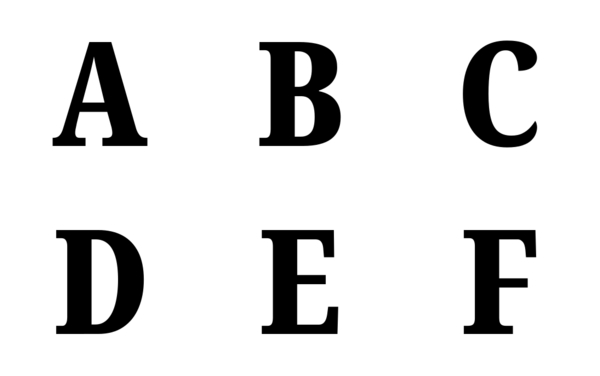 A B C
D E F